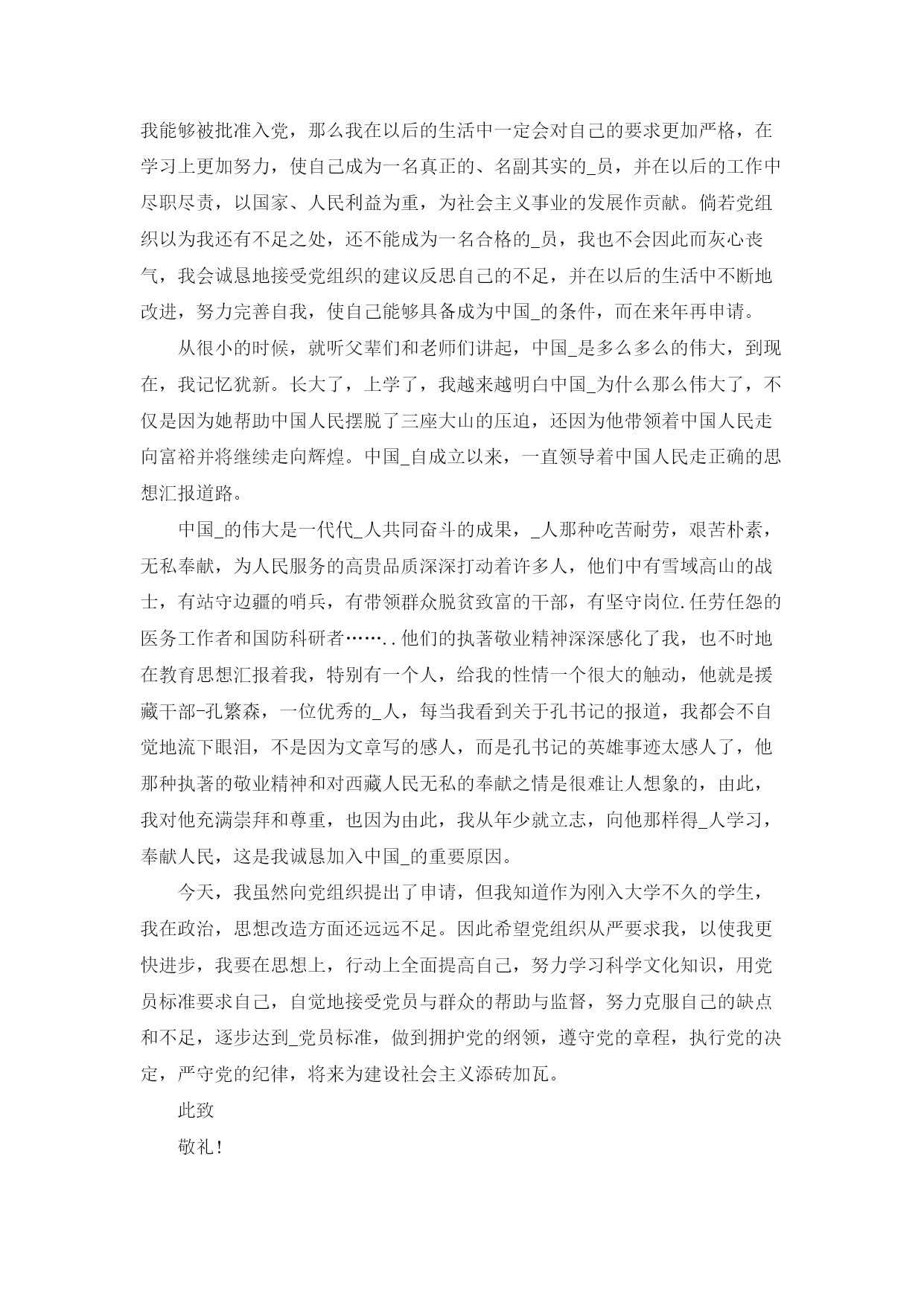 我能够被批准入党，那么我在以后的生活中一定会对自己的要求更加严格，在学习上更加努力，使自己成为一名真正的、名副其实的_员，并在以后的工作中尽职尽责，以国家、人民利益为重，为社会主义事业的发展作贡献。倘若党组织以为我还有不足之处，还不能成为一名合格的_员，我也不会因此而灰心丧气，我会诚恳地接受党组织的建议反思自己的不足，并在以后的生活中不断地改进，努力完善自我，使自己能够具备成为中国_的条件，而在来年再申请。

从很小的时候，就听父辈们和老师们讲起，中国_是多么多么的伟大，到现在，我记忆犹新。长大了，上学了，我越来越明白中国_为什么那么伟大了，不仅是因为她帮助中国人民摆脱了三座大山的压迫，还因为他带领着中国人民走向富裕并将继续走向辉煌。中国_自成立以来，一直领导着中国人民走正确的思想汇报道路。

中国_的伟大是一代代_人共同奋斗的成果，_人那种吃苦耐劳，艰苦朴素，无私奉献，为人民服务的高贵品质深深打动着许多人，他们中有雪域高山的战士，有站守边疆的哨兵，有带领群众脱贫致富的干部，有坚守岗位.任劳任怨的医务工作者和国防科研者……..他们的执著敬业精神深深感化了我，也不时地在教育思想汇报着我，特别有一个人，给我的性情一个很大的触动，他就是援藏干部-孔繁森，一位优秀的_人，每当我看到关于孔书记的报道，我都会不自觉地流下眼泪，不是因为文章写的感人，而是孔书记的英雄事迹太感人了，他那种执著的敬业精神和对西藏人民无私的奉献之情是很难让人想象的，由此，我对他充满崇拜和尊重，也因为由此，我从年少就立志，向他那样得_人学习，奉献人民，这是我诚恳加入中国_的重要原因。

今天，我虽然向党组织提出了申请，但我知道作为刚入大学不久的学生，我在政治，思想改造方面还远远不足。因此希望党组织从严要求我，以使我更快进步，我要在思想上，行动上全面提高自己，努力学习科学文化知识，用党员标准要求自己，自觉地接受党员与群众的帮助与监督，努力克服自己的缺点和不足，逐步达到_党员标准，做到拥护党的纲领，遵守党的章程，执行党的决定，严守党的纪律，将来为建设社会主义添砖加瓦。

此致

敬礼！